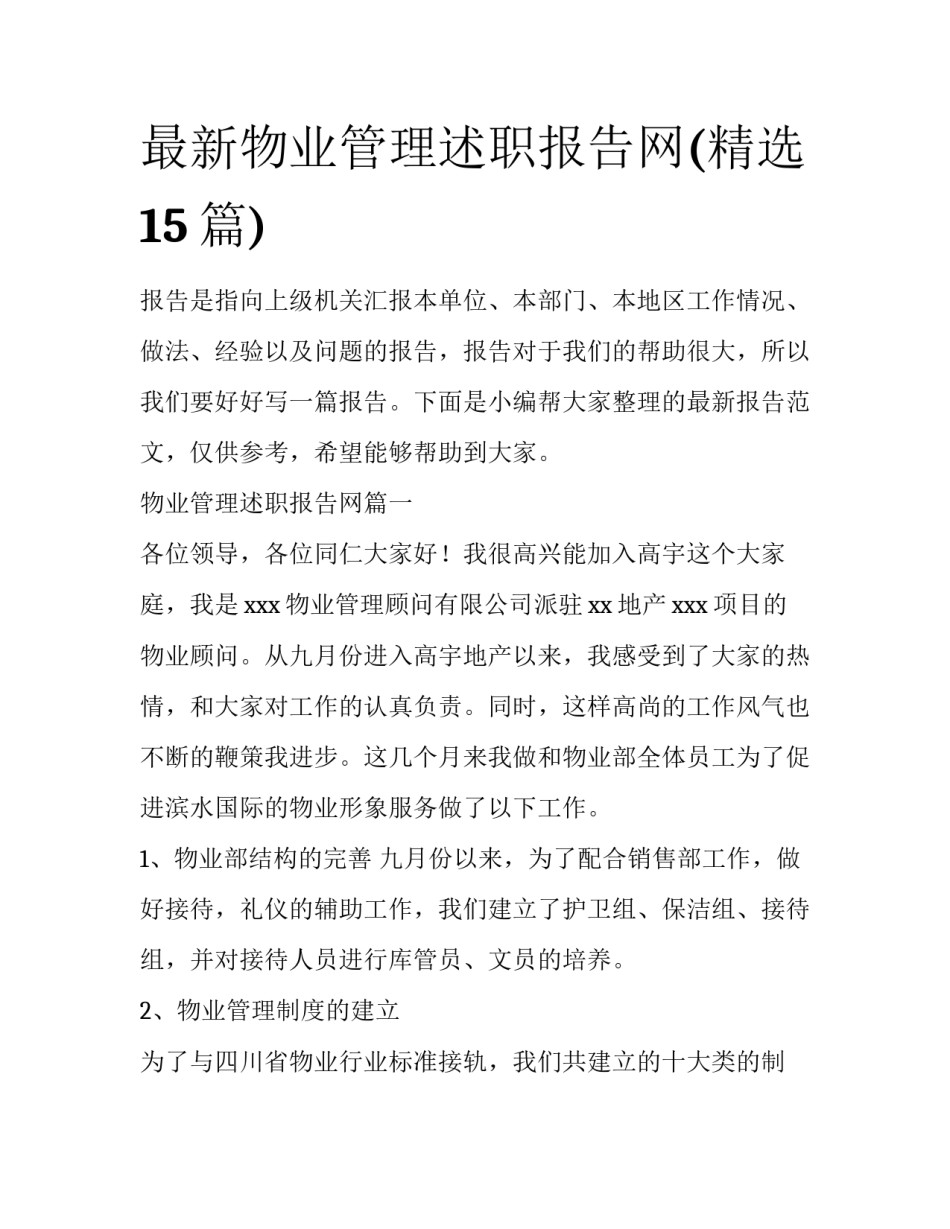 最新物业管理述职报告网(精选15篇)

报告是指向上级机关汇报本单位、本部门、本地区工作情况、做法、经验以及问题的报告，报告对于我们的帮助很大，所以我们要好好写一篇报告。下面是小编帮大家整理的最新报告范文，仅供参考，希望能够帮助到大家。

物业管理述职报告网篇一

各位领导，各位同仁大家好！我很高兴能加入高宇这个大家庭，我是xxx物业管理顾问有限公司派驻xx地产xxx项目的物业顾问。从九月份进入高宇地产以来，我感受到了大家的热情，和大家对工作的认真负责。同时，这样高尚的工作风气也不断的鞭策我进步。这几个月来我做和物业部全体员工为了促进滨水国际的物业形象服务做了以下工作。

1、物业部结构的完善 九月份以来，为了配合销售部工作，做好接待，礼仪的辅助工作，我们建立了护卫组、保洁组、接待组，并对接待人员进行库管员、文员的培养。

2、物业管理制度的建立

为了与四川省物业行业标准接轨，我们共建立的十大类的制